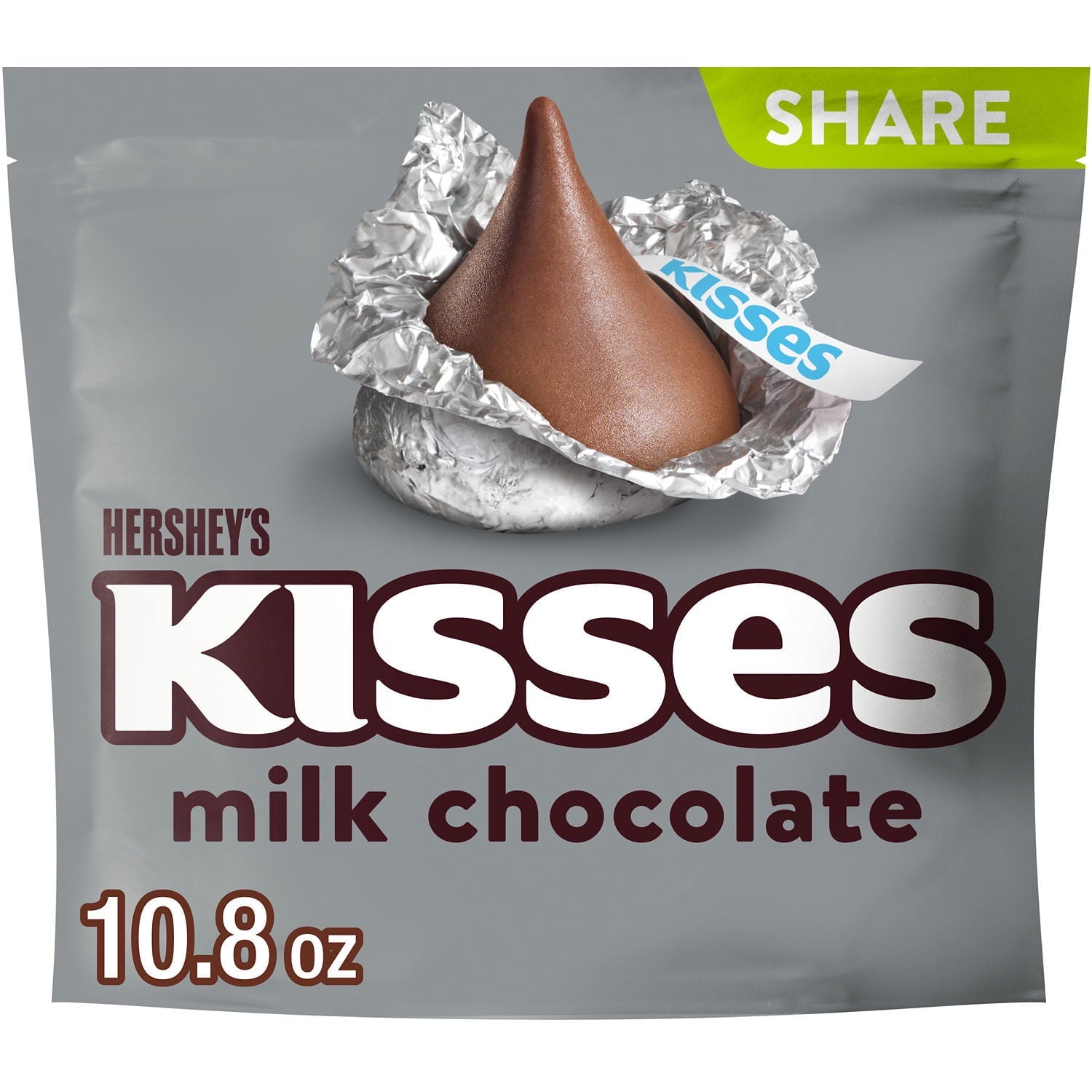 SHARE

KISSES

HERSHEY'S

KISSES

milk chocolate

10.8 oz